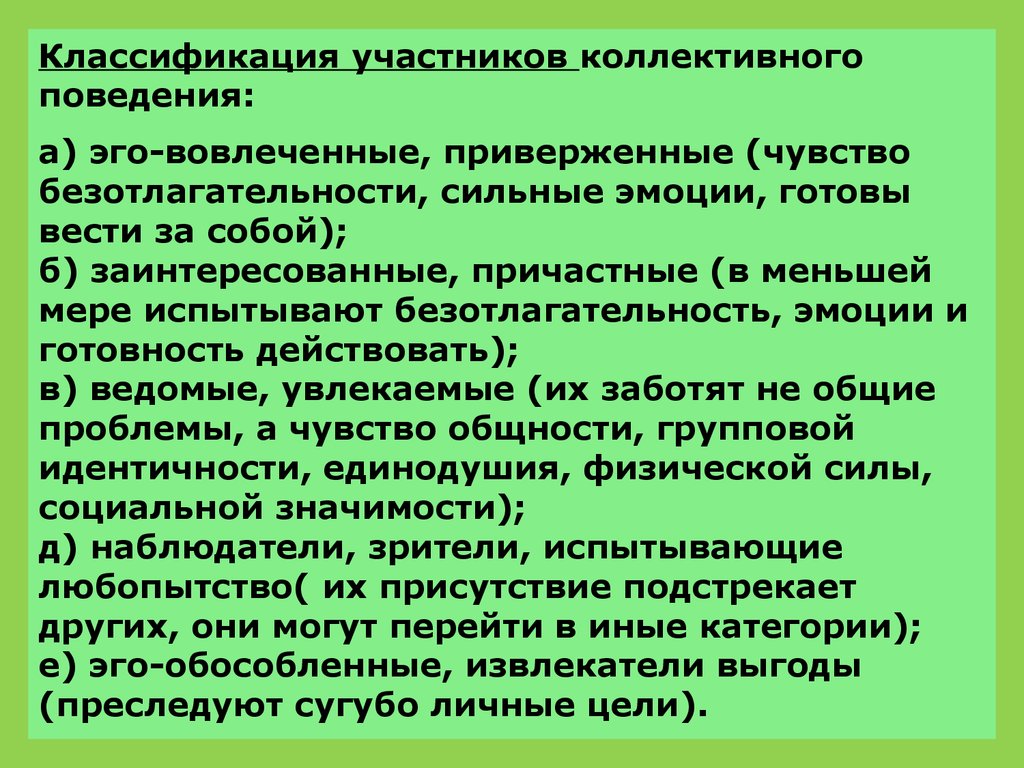 Классификация участников коллективного поведения:

а) эго-вовлеченные, приверженные (чувство безотлагательности, сильные эмоции, готовы вести за собой);
б) заинтересованные, причастные (в меньшей мере испытывают безотлагательность, эмоции и готовность действовать);
в) ведомые, увлекаемые (их заботят не общие проблемы, а чувство общности, групповой идентичности, единодушия, физической силы, социальной значимости);
д) наблюдатели, зрители, испытывающие любопытство( их присутствие подстрекает других, они могут перейти в иные категории);
е) эго-обособленные, извлекатели выгоды (преследуют сугубо личные цели).